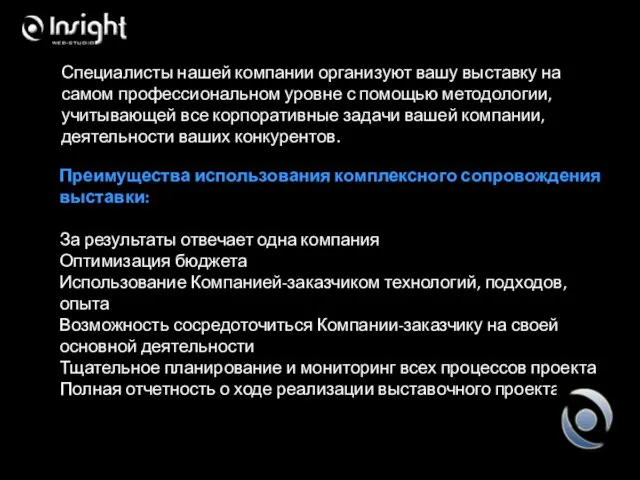 Insight
WEB-STUDIO

Специалисты нашей компании организуют вашу выставку на самом профессиональном уровне с помощью методологии, учитывающей все корпоративные задачи вашей компании, деятельности ваших конкурентов.

Преимущества использования комплексного сопровождения выставки:

За результаты отвечает одна компания
Оптимизация бюджета
Использование Компанией-заказчиком технологий, подходов, опыта
Возможность сосредоточиться Компании-заказчику на своей основной деятельности
Тщательное планирование и мониторинг всех процессов проекта
Полная отчетность о ходе реализации выставочного проекта